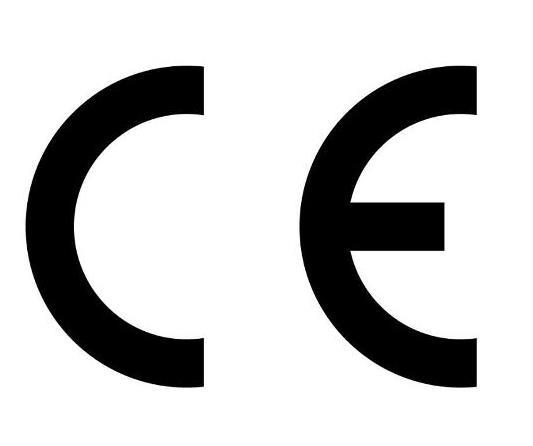 CE